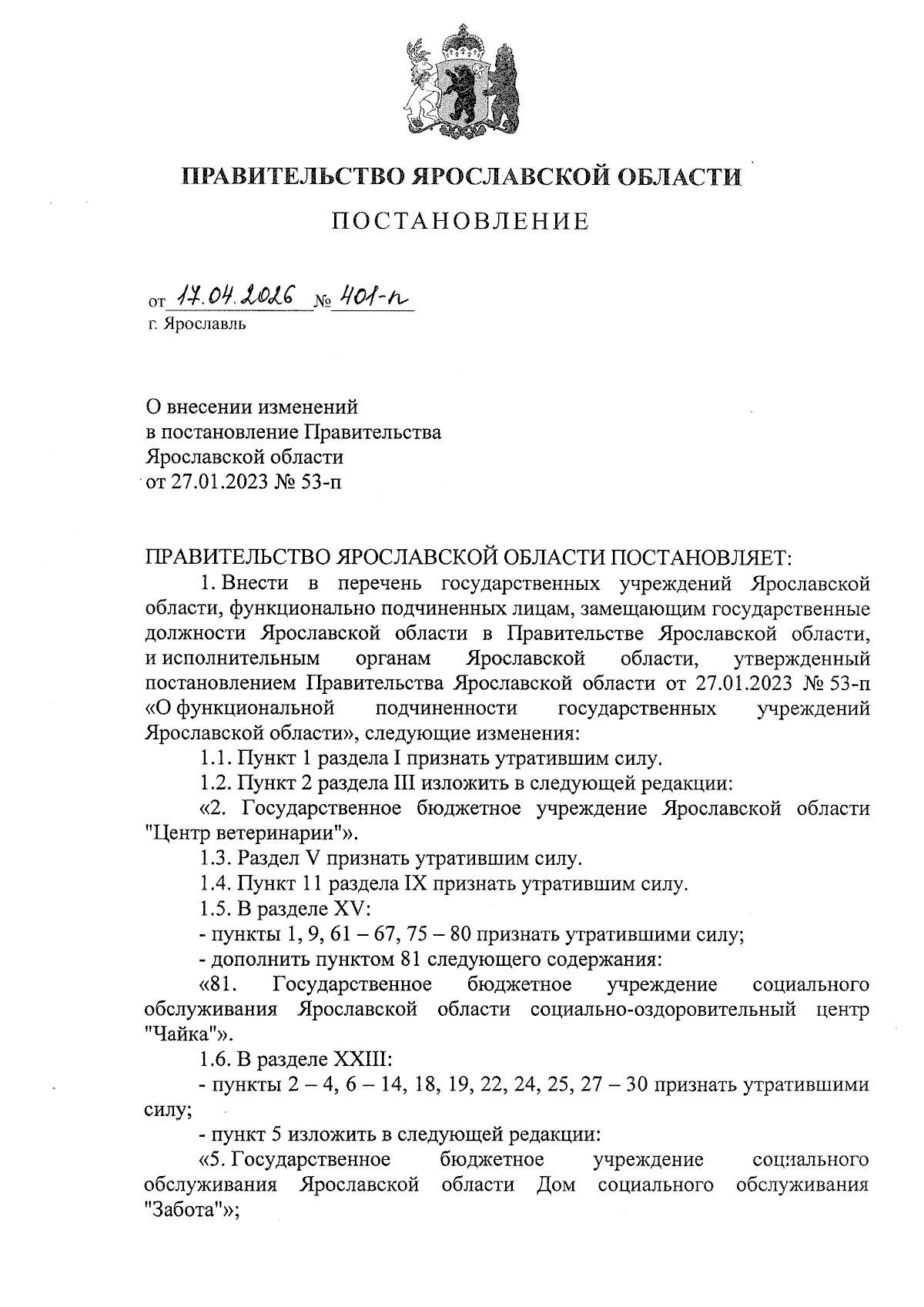 ПРАВИТЕЛЬСТВО ЯРОСЛАВСКОЙ ОБЛАСТИ

ПОСТАНОВЛЕНИЕ

от 17.04.2026 № 401-п
г. Ярославль

О внесении изменений
в постановление Правительства
Ярославской области
от 27.01.2023 № 53-п

ПРАВИТЕЛЬСТВО ЯРОСЛАВСКОЙ ОБЛАСТИ ПОСТАНОВЛЯЕТ:

1. Внести в перечень государственных учреждений Ярославской области, функционально подчиненных лицам, замещающим государственные должности Ярославской области в Правительстве Ярославской области, и исполнительным органам Ярославской области, утвержденный постановлением Правительства Ярославской области от 27.01.2023 № 53-п «О функциональной подчиненности государственных учреждений Ярославской области», следующие изменения:

1.1. Пункт 1 раздела I признать утратившим силу.

1.2. Пункт 2 раздела III изложить в следующей редакции:

«2. Государственное бюджетное учреждение Ярославской области "Центр ветеринарии"».

1.3. Раздел V признать утратившим силу.

1.4. Пункт 11 раздела IX признать утратившим силу.

1.5. В разделе XV:

- пункты 1, 9, 61 – 67, 75 – 80 признать утратившими силу;

- дополнить пунктом 81 следующего содержания:

«81. Государственное бюджетное учреждение социального обслуживания Ярославской области социально-оздоровительный центр "Чайка"».

1.6. В разделе XXIII:

- пункты 2 – 4, 6 – 14, 18, 19, 22, 24, 25, 27 – 30 признать утратившими силу;

- пункт 5 изложить в следующей редакции:

«5. Государственное бюджетное учреждение социального обслуживания Ярославской области Дом социального обслуживания "Забота"»;